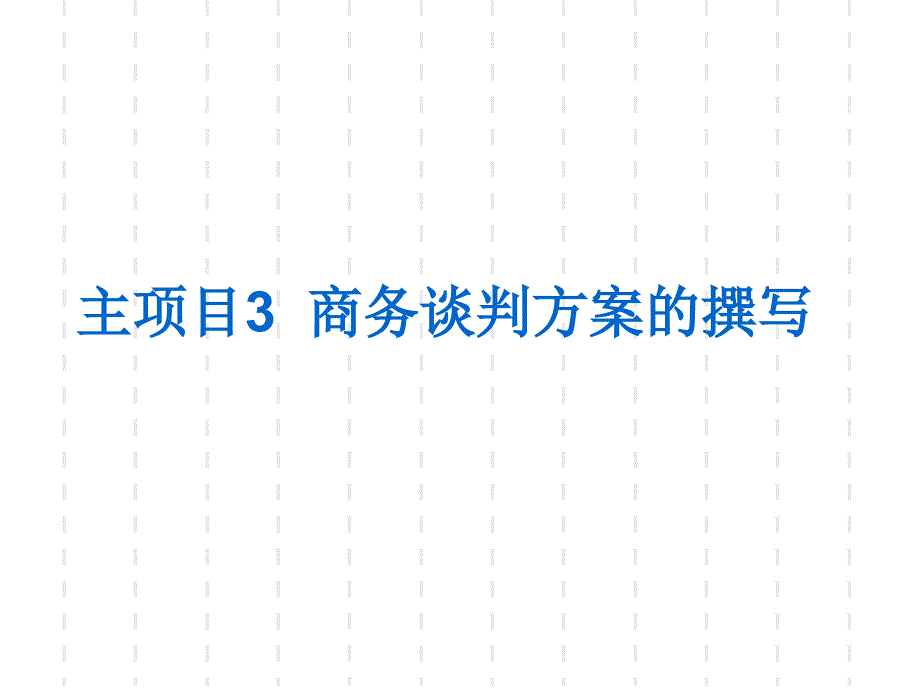 主项目3  商务谈判方案的撰写